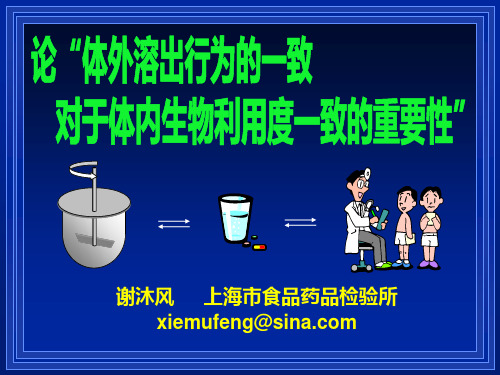 论“体外溶出行为的一致
对于体内生物利用度一致的重要性”

谢沐风 上海市食品药品检验所
xiemufeng@sina.com